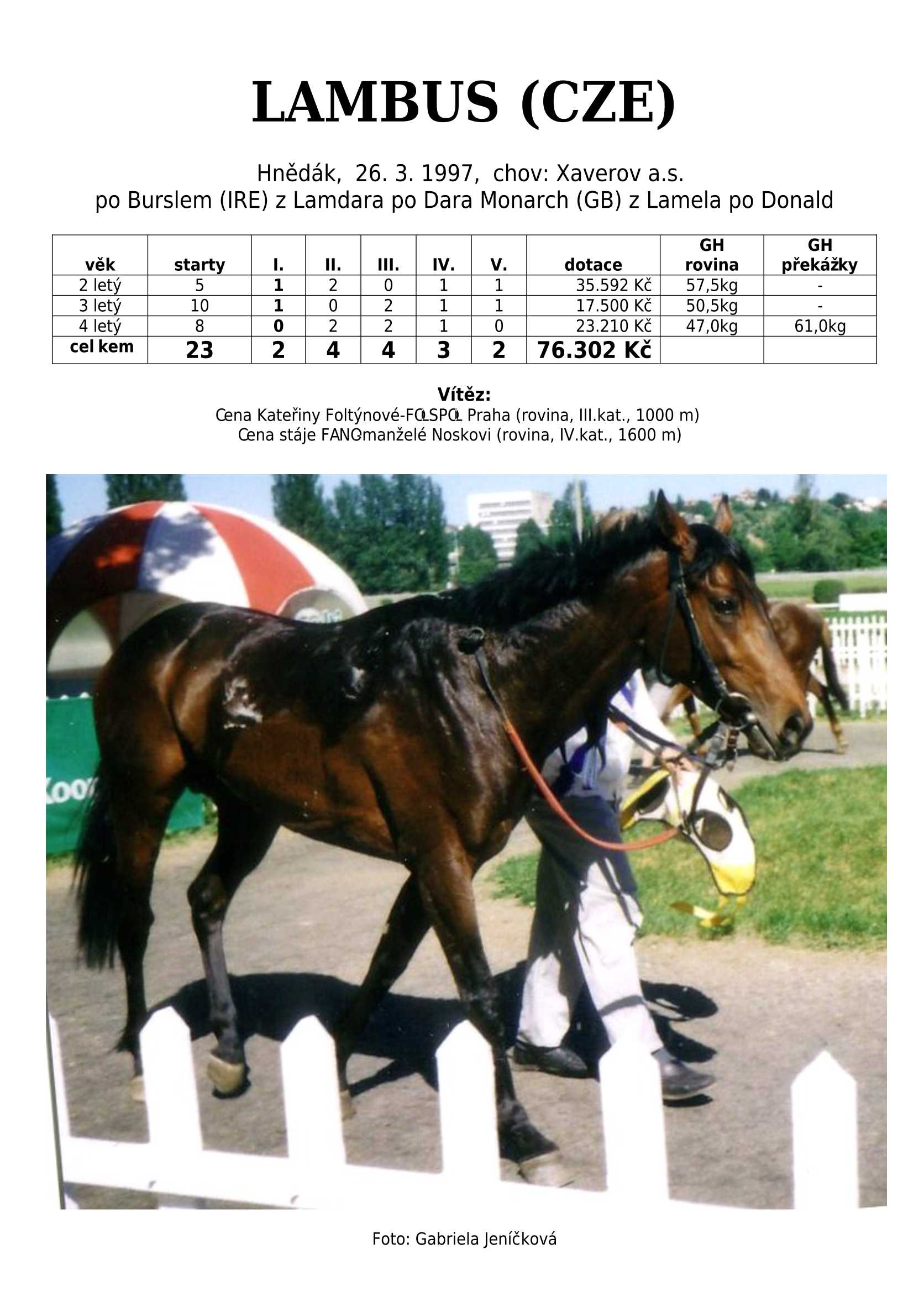 LAMBUS (CZE)

Hnědák, 26. 3. 1997, chov: Xaverov a.s.
po Burslem (IRE) z Lamdara po Dara Monarch (GB) z Lamela po Donald

| věk | starty | I. | II. | III. | IV. | V. | dotace | GH rovina | GH překážky |
|---|---|---|---|---|---|---|---|---|---|
| 2 letý | 5 | 1 | 2 | 0 | 1 | 1 | 35.592 Kč | 57,5kg | - |
| 3 letý | 10 | 1 | 0 | 2 | 1 | 1 | 17.500 Kč | 50,5kg | - |
| 4 letý | 8 | 0 | 2 | 2 | 1 | 0 | 23.210 Kč | 47,0kg | 61,0kg |
| cel kem | 23 | 2 | 4 | 4 | 3 | 2 | 76.302 Kč | | |

Vítěz:
Cena Kateřiny Foltýnové-FOLSPOL Praha (rovina, III.kat., 1000 m)
Cena stáje FANO-manželé Noskovi (rovina, IV.kat., 1600 m)

Koo

Foto: Gabriela Jeníčková